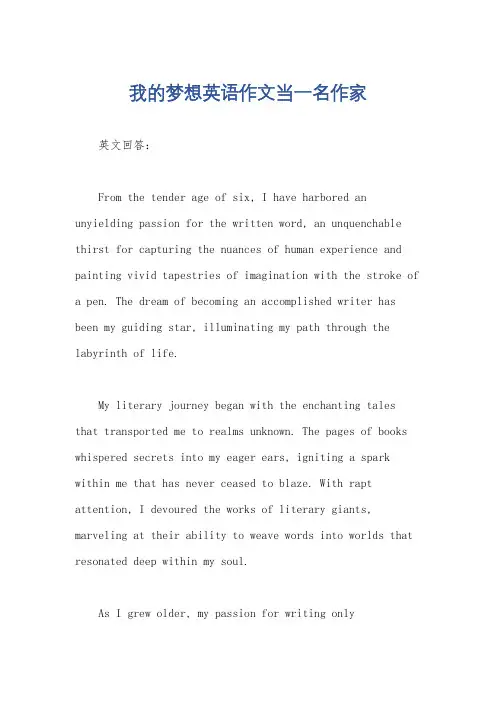 我的梦想英语作文当一名作家

英文回答：

From the tender age of six, I have harbored an unyielding passion for the written word, an unquenchable thirst for capturing the nuances of human experience and painting vivid tapestries of imagination with the stroke of a pen. The dream of becoming an accomplished writer has been my guiding star, illuminating my path through the labyrinth of life.

My literary journey began with the enchanting tales that transported me to realms unknown. The pages of books whispered secrets into my eager ears, igniting a spark within me that has never ceased to blaze. With rapt attention, I devoured the works of literary giants, marveling at their ability to weave words into worlds that resonated deep within my soul.

As I grew older, my passion for writing only